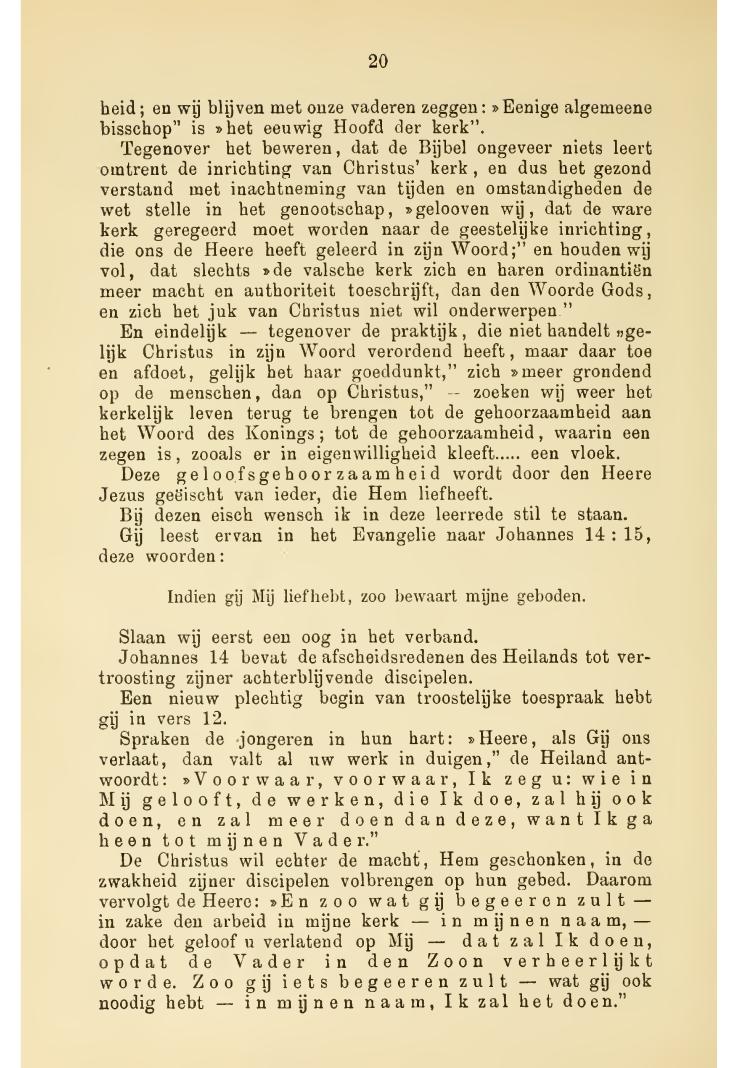 20

heid; en wij blijven met onze vaderen zeggen: »Eenige algemeene bisschop" is »het eeuwig Hoofd der kerk".

Tegenover het beweren, dat de Bijbel ongeveer niets leert omtrent de inrichting van Christus' kerk, en dus het gezond verstand met inachtneming van tijden en omstandigheden de wet stelle in het genootschap, »gelooven wij, dat de ware kerk geregeerd moet worden naar de geestelijke inrichting, die ons de Heere heeft geleerd in zijn Woord;" en houden wij vol, dat slechts »de valsche kerk zich en haren ordinantiën meer macht en authoriteit toeschrijft, dan den Woorde Gods, en zich het juk van Christus niet wil onderwerpen."

En eindelijk — tegenover de praktijk, die niet handelt »gelijk Christus in zijn Woord verordend heeft, maar daar toe en afdoet, gelijk het haar goeddunkt," zich »meer grondend op de menschen, dan op Christus," — zoeken wij weer het kerkelijk leven terug te brengen tot de gehoorzaamheid aan het Woord des Konings; tot de gehoorzaamheid, waarin een zegen is, zooals er in eigenwilligheid kleeft..... een vloek.

Deze geloofsgehoorzaamheid wordt door den Heere Jezus geëischt van ieder, die Hem liefheeft.

Bij dezen eisch wensch ik in deze leerrede stil te staan.

Gij leest ervan in het Evangelie naar Johannes 14 : 15, deze woorden:

Indien gij Mij liefhebt, zoo bewaart mijne geboden.

Slaan wij eerst een oog in het verband.

Johannes 14 bevat de afscheidsredenen des Heilands tot vertroosting zijner achterblijvende discipelen.

Een nieuw plechtig begin van troostelijke toespraak hebt gij in vers 12.

Spraken de jongeren in hun hart: »Heere, als Gij ons verlaat, dan valt al uw werk in duigen," de Heiland antwoordt: »Voorwaar, voorwaar, Ik zeg u: wie in Mij gelooft, de werken, die Ik doe, zal hij ook doen, en zal meer doen dan deze, want Ik ga heen tot mijnen Vader."

De Christus wil echter de macht, Hem geschonken, in de zwakheid zijner discipelen volbrengen op hun gebed. Daarom vervolgt de Heere: »En zoo wat gij begeeren zult — in zake den arbeid in mijne kerk — in mijnen naam, — door het geloof u verlatend op Mij — dat zal Ik doen, opdat de Vader in den Zoon verheerlijkt worde. Zoo gij iets begeeren zult — wat gij ook noodig hebt — in mijnen naam, Ik zal het doen."